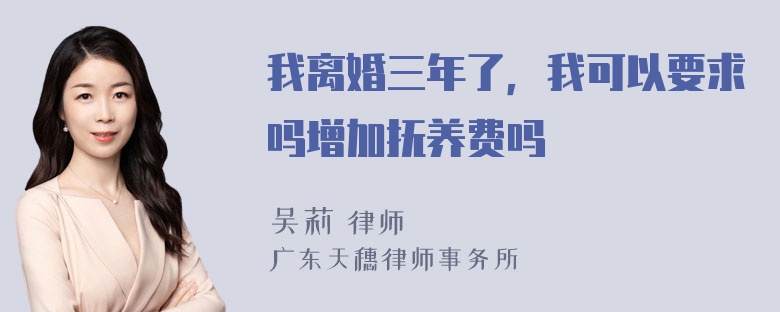 我离婚三年了，我可以要求吗增加抚养费吗

吴莉 律师
广东天穗律师事务所